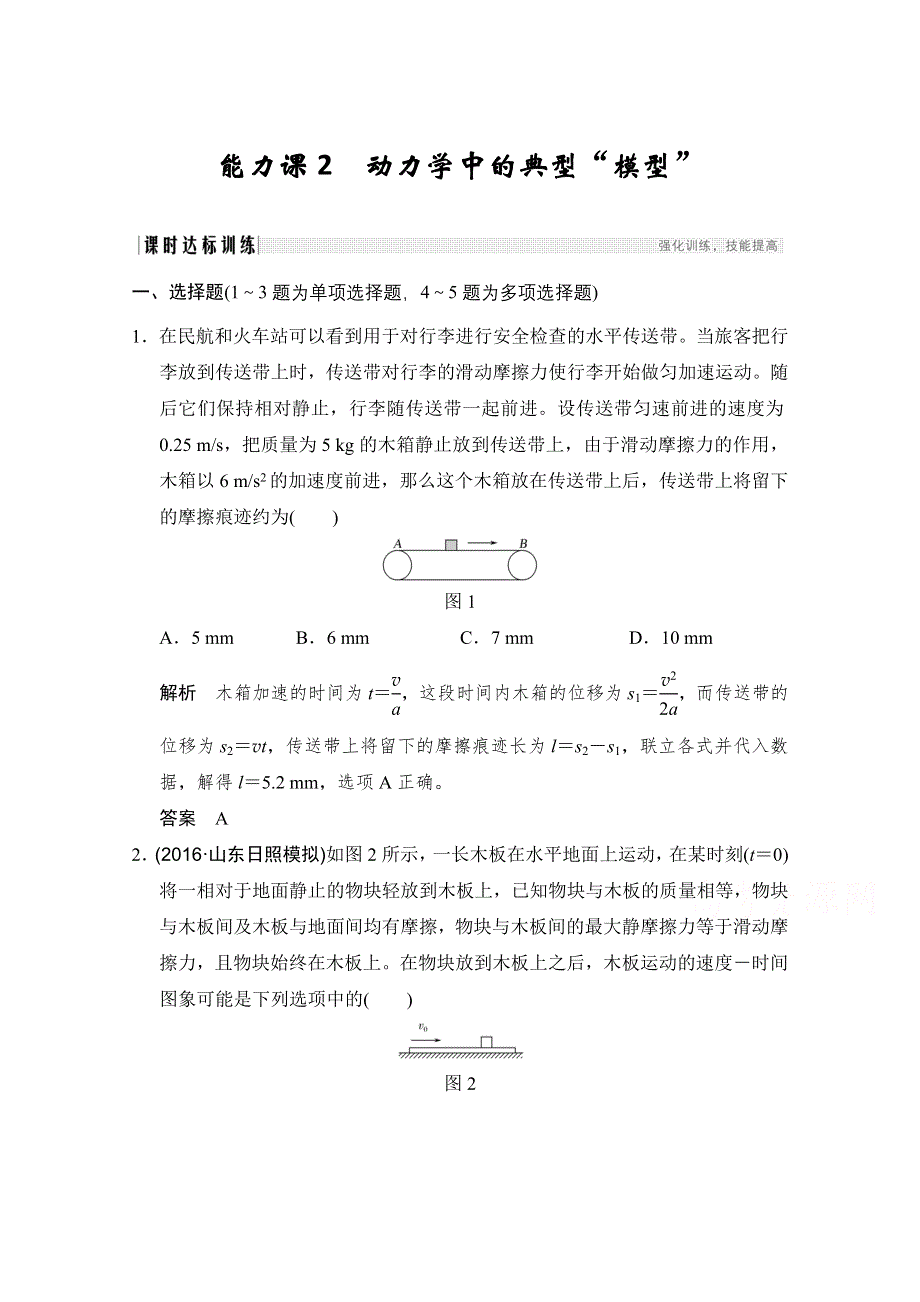 能力课 2　动力学中的典型“模型”

课时达标训练

强化训练，技能提高

一、选择题(1～3 题为单项选择题，4～5 题为多项选择题)

1．在民航和火车站可以看到用于对行李进行安全检查的水平传送带。当旅客把行李放到传送带上时，传送带对行李的滑动摩擦力使行李开始做匀加速运动。随后它们保持相对静止，行李随传送带一起前进。设传送带匀速前进的速度为 0.25 m/s，把质量为 5 kg 的木箱静止放到传送带上，由于滑动摩擦力的作用，木箱以 6 m/s$^2$ 的加速度前进，那么这个木箱放在传送带上后，传送带上将留下的摩擦痕迹约为(　　)

A　B

图 1

A．5 mm　　B．6 mm　　C．7 mm　　D．10 mm

解析　木箱加速的时间为 $t=\frac{v}{a}$，这段时间内木箱的位移为 $s_1=\frac{v^2}{2a}$，而传送带的位移为 $s_2=vt$，传送带上将留下的摩擦痕迹长为 $l=s_2-s_1$，联立各式并代入数据，解得 $l=5.2$ mm，选项 A 正确。

答案　A

2．(2016·山东日照模拟)如图 2 所示，一长木板在水平地面上运动，在某时刻($t=0$)将一相对于地面静止的物块轻放到木板上，已知物块与木板的质量相等，物块与木板间及木板与地面间均有摩擦，物块与木板间的最大静摩擦力等于滑动摩擦力，且物块始终在木板上。在物块放到木板上之后，木板运动的速度－时间图象可能是下列选项中的(　　)

$v_0$

图 2